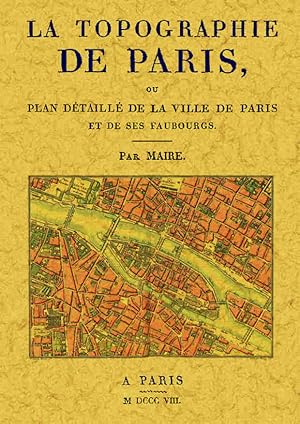 LA TOPOGRAPHIE
DE PARIS,

OU

PLAN DÉTAILLÉ DE LA VILLE DE PARIS
ET DE SES FAUBOURGS.

PAR MAIRE.

A PARIS

M DCCC VIII.